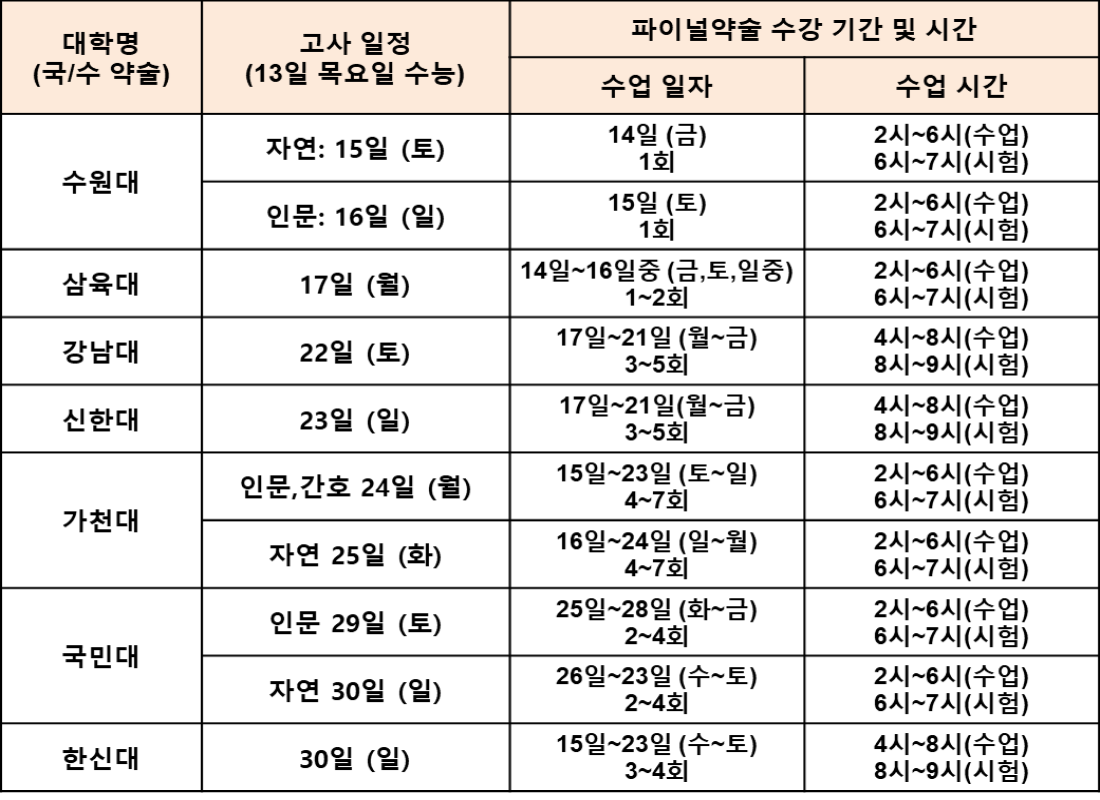 | 대학명 (국/수 약술) | 고사 일정 (13일 목요일 수능) | 파이널약술 수강 기간 및 시간 | |
|---|---|---|---|
| | | 수업 일자 | 수업 시간 |
| 수원대 | 자연: 15일 (토) | 14일 (금) 1회 | 2시~6시(수업) 6시~7시(시험) |
| | 인문: 16일 (일) | 15일 (토) 1회 | 2시~6시(수업) 6시~7시(시험) |
| 삼육대 | 17일 (월) | 14일~16일중 (금,토,일중) 1~2회 | 2시~6시(수업) 6시~7시(시험) |
| 강남대 | 22일 (토) | 17일~21일 (월~금) 3~5회 | 4시~8시(수업) 8시~9시(시험) |
| 신한대 | 23일 (일) | 17일~21일(월~금) 3~5회 | 4시~8시(수업) 8시~9시(시험) |
| 가천대 | 인문,간호 24일 (월) | 15일~23일 (토~일) 4~7회 | 2시~6시(수업) 6시~7시(시험) |
| | 자연 25일 (화) | 16일~24일 (일~월) 4~7회 | 2시~6시(수업) 6시~7시(시험) |
| 국민대 | 인문 29일 (토) | 25일~28일 (화~금) 2~4회 | 2시~6시(수업) 6시~7시(시험) |
| | 자연 30일 (일) | 26일~23일 (수~토) 2~4회 | 2시~6시(수업) 6시~7시(시험) |
| 한신대 | 30일 (일) | 15일~23일 (수~토) 3~4회 | 4시~8시(수업) 8시~9시(시험) |